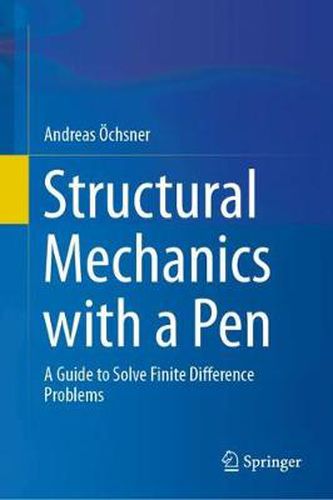 Andreas Öchsner

Structural Mechanics with a Pen

A Guide to Solve Finite Difference Problems

Springer